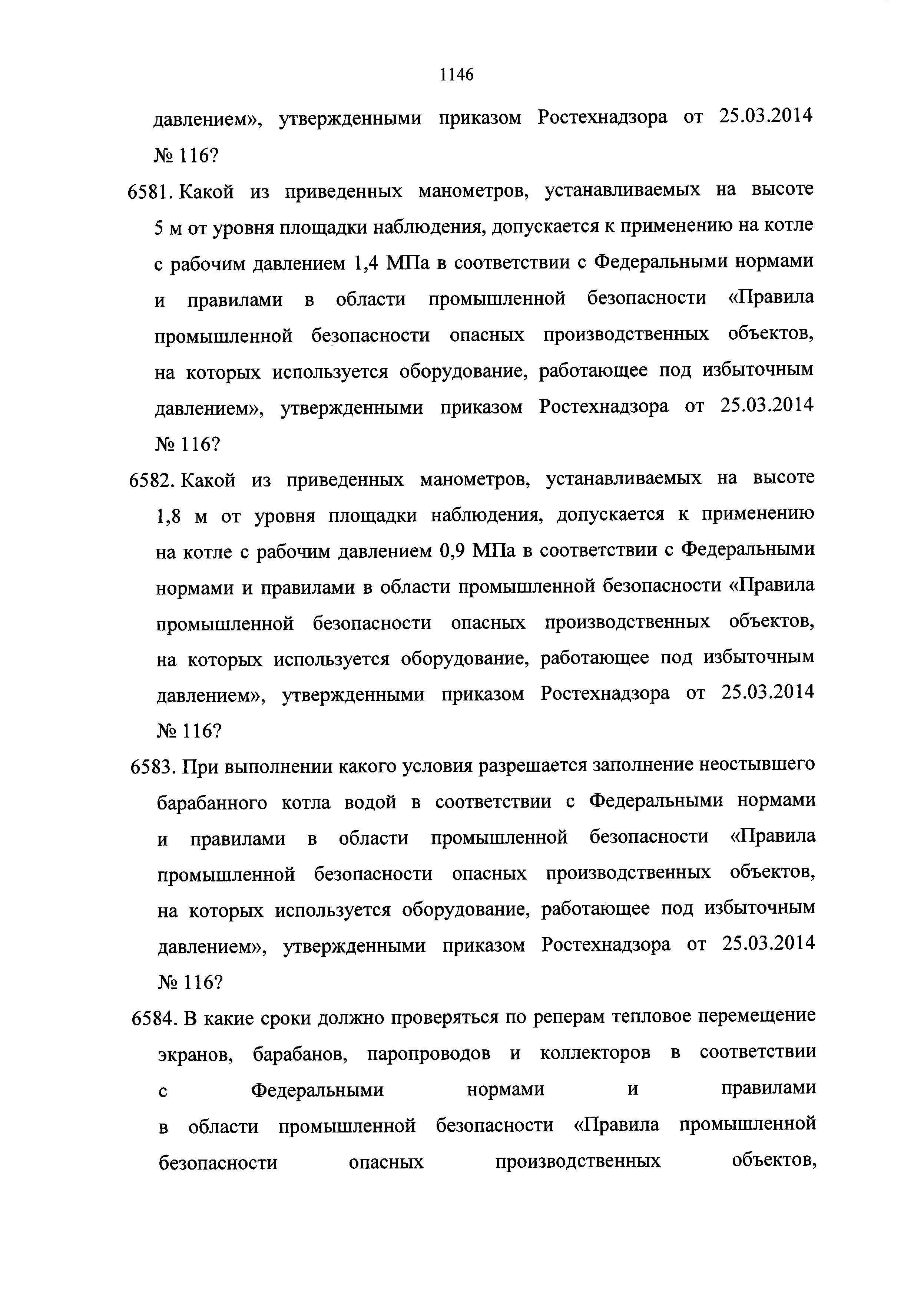 1146

давлением», утвержденными приказом Ростехнадзора от 25.03.2014 № 116?

6581. Какой из приведенных манометров, устанавливаемых на высоте 5 м от уровня площадки наблюдения, допускается к применению на котле с рабочим давлением 1,4 МПа в соответствии с Федеральными нормами и правилами в области промышленной безопасности «Правила промышленной безопасности опасных производственных объектов, на которых используется оборудование, работающее под избыточным давлением», утвержденными приказом Ростехнадзора от 25.03.2014 № 116?

6582. Какой из приведенных манометров, устанавливаемых на высоте 1,8 м от уровня площадки наблюдения, допускается к применению на котле с рабочим давлением 0,9 МПа в соответствии с Федеральными нормами и правилами в области промышленной безопасности «Правила промышленной безопасности опасных производственных объектов, на которых используется оборудование, работающее под избыточным давлением», утвержденными приказом Ростехнадзора от 25.03.2014 № 116?

6583. При выполнении какого условия разрешается заполнение неостывшего барабанного котла водой в соответствии с Федеральными нормами и правилами в области промышленной безопасности «Правила промышленной безопасности опасных производственных объектов, на которых используется оборудование, работающее под избыточным давлением», утвержденными приказом Ростехнадзора от 25.03.2014 № 116?

6584. В какие сроки должно проверяться по реперам тепловое перемещение экранов, барабанов, паропроводов и коллекторов в соответствии с Федеральными нормами и правилами в области промышленной безопасности «Правила промышленной безопасности опасных производственных объектов,